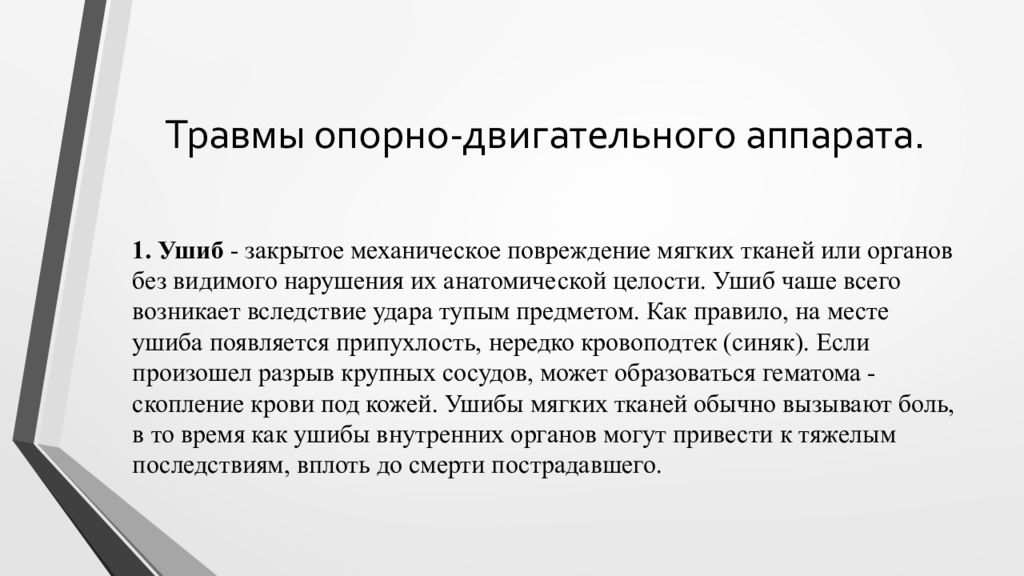 Травмы опорно-двигательного аппарата.

1. Ушиб - закрытое механическое повреждение мягких тканей или органов без видимого нарушения их анатомической целости. Ушиб чаше всего возникает вследствие удара тупым предметом. Как правило, на месте ушиба появляется припухлость, нередко кровоподтек (синяк). Если произошел разрыв крупных сосудов, может образоваться гематома - скопление крови под кожей. Ушибы мягких тканей обычно вызывают боль, в то время как ушибы внутренних органов могут привести к тяжелым последствиям, вплоть до смерти пострадавшего.